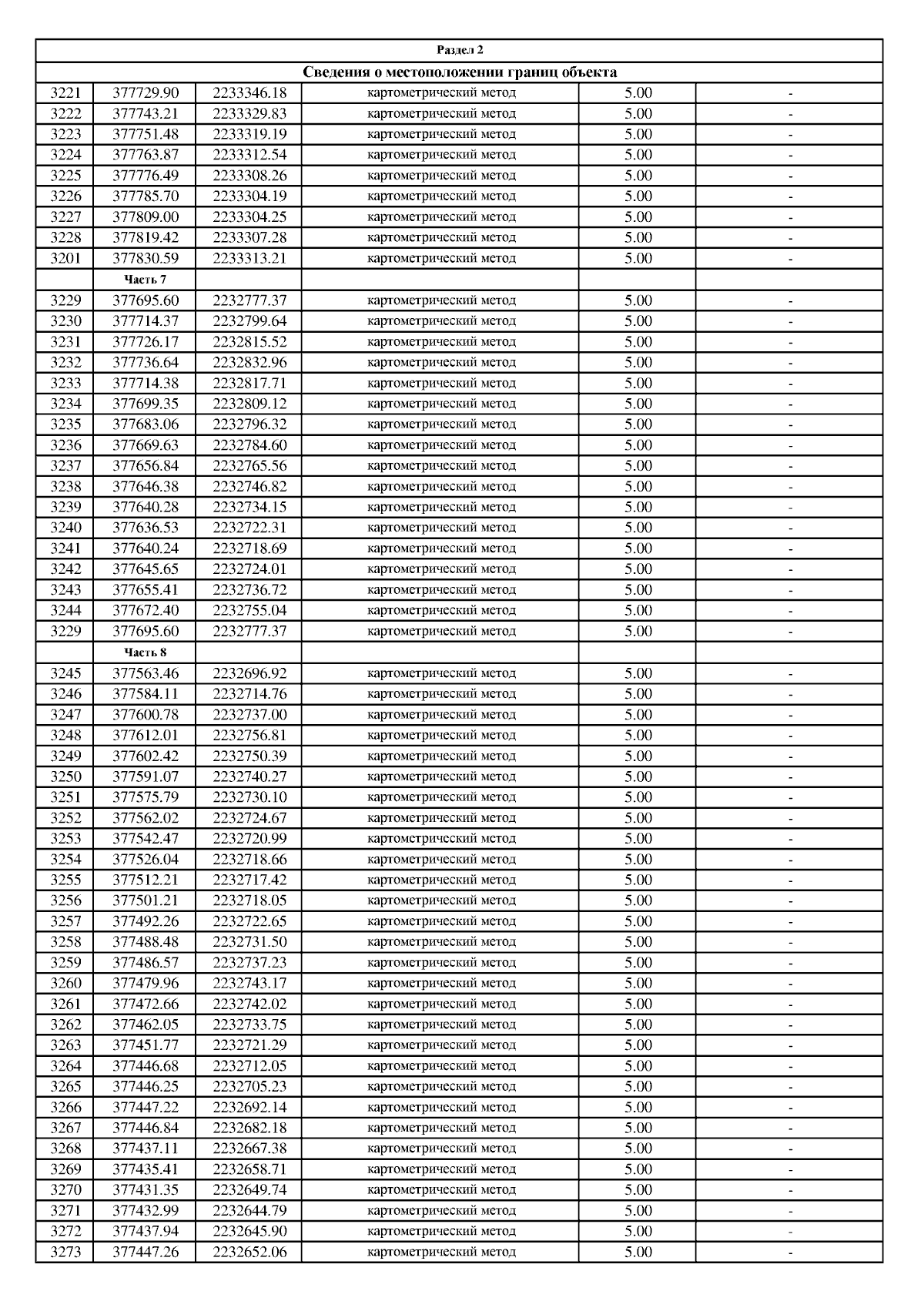 Раздел 2

Сведения о местоположении границ объекта

| | | | | | |
|---|---|---|---|---|---|
| 3221 | 377729.90 | 2233346.18 | картометрический метод | 5.00 | - |
| 3222 | 377743.21 | 2233329.83 | картометрический метод | 5.00 | - |
| 3223 | 377751.48 | 2233319.19 | картометрический метод | 5.00 | - |
| 3224 | 377763.87 | 2233312.54 | картометрический метод | 5.00 | - |
| 3225 | 377776.49 | 2233308.26 | картометрический метод | 5.00 | - |
| 3226 | 377785.70 | 2233304.19 | картометрический метод | 5.00 | - |
| 3227 | 377809.00 | 2233304.25 | картометрический метод | 5.00 | - |
| 3228 | 377819.42 | 2233307.28 | картометрический метод | 5.00 | - |
| 3201 | 377830.59 | 2233313.21 | картометрический метод | 5.00 | - |
| | Часть 7 | | | | |
| 3229 | 377695.60 | 2232777.37 | картометрический метод | 5.00 | - |
| 3230 | 377714.37 | 2232799.64 | картометрический метод | 5.00 | - |
| 3231 | 377726.17 | 2232815.52 | картометрический метод | 5.00 | - |
| 3232 | 377736.64 | 2232832.96 | картометрический метод | 5.00 | - |
| 3233 | 377714.38 | 2232817.71 | картометрический метод | 5.00 | - |
| 3234 | 377699.35 | 2232809.12 | картометрический метод | 5.00 | - |
| 3235 | 377683.06 | 2232796.32 | картометрический метод | 5.00 | - |
| 3236 | 377669.63 | 2232784.60 | картометрический метод | 5.00 | - |
| 3237 | 377656.84 | 2232765.56 | картометрический метод | 5.00 | - |
| 3238 | 377646.38 | 2232746.82 | картометрический метод | 5.00 | - |
| 3239 | 377640.28 | 2232734.15 | картометрический метод | 5.00 | - |
| 3240 | 377636.53 | 2232722.31 | картометрический метод | 5.00 | - |
| 3241 | 377640.24 | 2232718.69 | картометрический метод | 5.00 | - |
| 3242 | 377645.65 | 2232724.01 | картометрический метод | 5.00 | - |
| 3243 | 377655.41 | 2232736.72 | картометрический метод | 5.00 | - |
| 3244 | 377672.40 | 2232755.04 | картометрический метод | 5.00 | - |
| 3229 | 377695.60 | 2232777.37 | картометрический метод | 5.00 | - |
| | Часть 8 | | | | |
| 3245 | 377563.46 | 2232696.92 | картометрический метод | 5.00 | - |
| 3246 | 377584.11 | 2232714.76 | картометрический метод | 5.00 | - |
| 3247 | 377600.78 | 2232737.00 | картометрический метод | 5.00 | - |
| 3248 | 377612.01 | 2232756.81 | картометрический метод | 5.00 | - |
| 3249 | 377602.42 | 2232750.39 | картометрический метод | 5.00 | - |
| 3250 | 377591.07 | 2232740.27 | картометрический метод | 5.00 | - |
| 3251 | 377575.79 | 2232730.10 | картометрический метод | 5.00 | - |
| 3252 | 377562.02 | 2232724.67 | картометрический метод | 5.00 | - |
| 3253 | 377542.47 | 2232720.99 | картометрический метод | 5.00 | - |
| 3254 | 377526.04 | 2232718.66 | картометрический метод | 5.00 | - |
| 3255 | 377512.21 | 2232717.42 | картометрический метод | 5.00 | - |
| 3256 | 377501.21 | 2232718.05 | картометрический метод | 5.00 | - |
| 3257 | 377492.26 | 2232722.65 | картометрический метод | 5.00 | - |
| 3258 | 377488.48 | 2232731.50 | картометрический метод | 5.00 | - |
| 3259 | 377486.57 | 2232737.23 | картометрический метод | 5.00 | - |
| 3260 | 377479.96 | 2232743.17 | картометрический метод | 5.00 | - |
| 3261 | 377472.66 | 2232742.02 | картометрический метод | 5.00 | - |
| 3262 | 377462.05 | 2232733.75 | картометрический метод | 5.00 | - |
| 3263 | 377451.77 | 2232721.29 | картометрический метод | 5.00 | - |
| 3264 | 377446.68 | 2232712.05 | картометрический метод | 5.00 | - |
| 3265 | 377446.25 | 2232705.23 | картометрический метод | 5.00 | - |
| 3266 | 377447.22 | 2232692.14 | картометрический метод | 5.00 | - |
| 3267 | 377446.84 | 2232682.18 | картометрический метод | 5.00 | - |
| 3268 | 377437.11 | 2232667.38 | картометрический метод | 5.00 | - |
| 3269 | 377435.41 | 2232658.71 | картометрический метод | 5.00 | - |
| 3270 | 377431.35 | 2232649.74 | картометрический метод | 5.00 | - |
| 3271 | 377432.99 | 2232644.79 | картометрический метод | 5.00 | - |
| 3272 | 377437.94 | 2232645.90 | картометрический метод | 5.00 | - |
| 3273 | 377447.26 | 2232652.06 | картометрический метод | 5.00 | - |